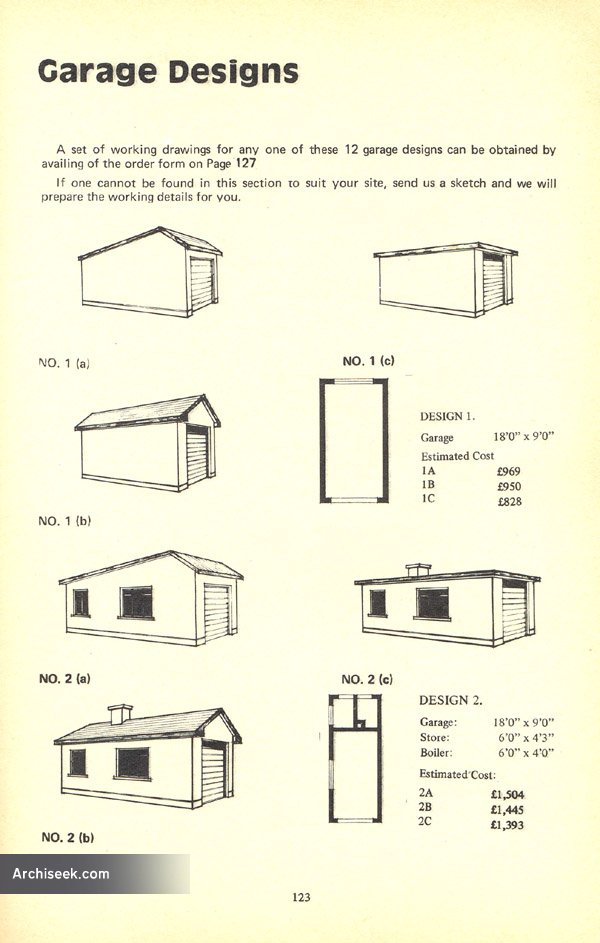 Garage Designs

A set of working drawings for any one of these 12 garage designs can be obtained by availing of the order form on Page 127

If one cannot be found in this section to suit your site, send us a sketch and we will prepare the working details for you.

NO. 1 (a)

NO. 1 (c)

NO. 1 (b)

DESIGN 1.

Garage 18'0" x 9'0"

Estimated Cost

1A £969
1B £950
1C £828

NO. 2 (a)

NO. 2 (c)

NO. 2 (b)

DESIGN 2.

Garage: 18'0" x 9'0"
Store: 6'0" x 4'3"
Boiler: 6'0" x 4'0"

Estimated Cost:

2A £1,504
2B £1,445
2C £1,393

Archiseek.com

123